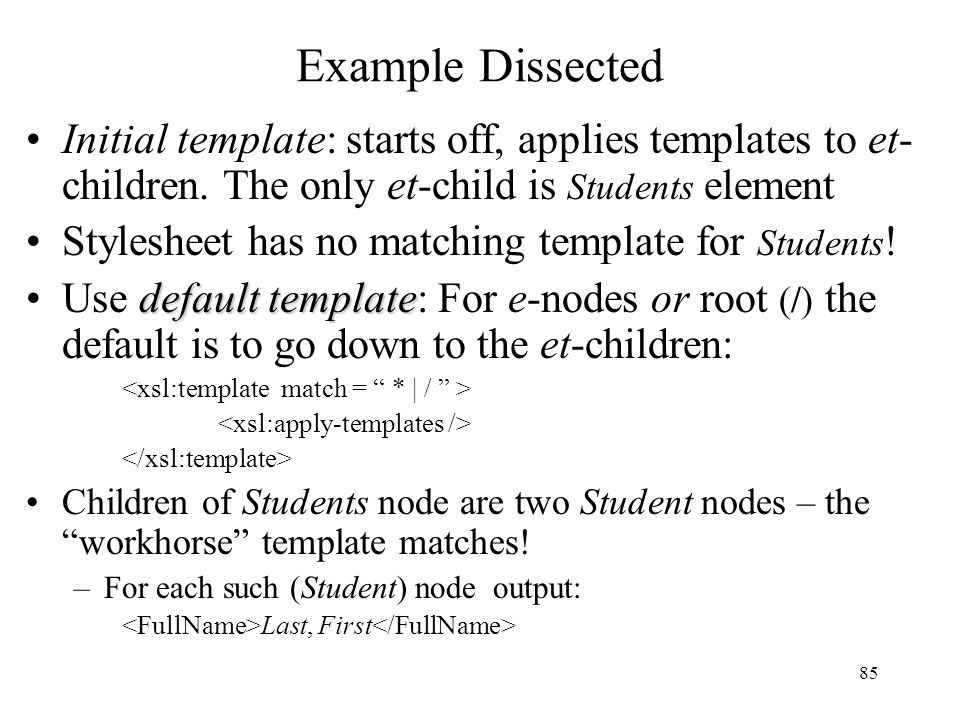 Example Dissected

• Initial template: starts off, applies templates to et-children. The only et-child is Students element

• Stylesheet has no matching template for Students!

• Use default template: For e-nodes or root (/) the default is to go down to the et-children:

<xsl:template match = “ * | / ” >

<xsl:apply-templates />

</xsl:template>

• Children of Students node are two Student nodes – the “workhorse” template matches!

– For each such (Student) node output:

<FullName>Last, First</FullName>

85